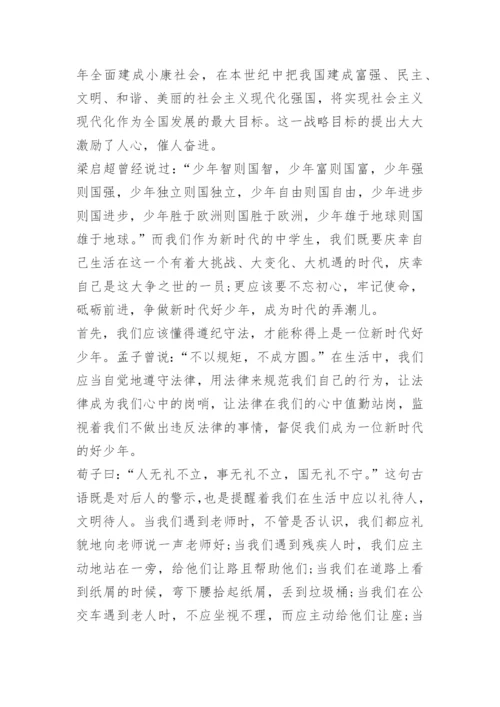 年全面建成小康社会，在本世纪中把我国建成富强、民主、文明、和谐、美丽的社会主义现代化强国，将实现社会主义现代化作为全国发展的最大目标。这一战略目标的提出大大激励了人心，催人奋进。

梁启超曾经说过：“少年智则国智，少年富则国富，少年强则国强，少年独立则国独立，少年自由则国自由，少年进步则国进步，少年胜于欧洲则国胜于欧洲，少年雄于地球则国雄于地球。”而我们作为新时代的中学生，我们既要庆幸自己生活在这一个有着大挑战、大变化、大机遇的时代，庆幸自己是这大争之世的一员；更应该要不忘初心，牢记使命，砥砺前进，争做新时代好少年，成为时代的弄潮儿。

首先，我们应该懂得遵纪守法，才能称得上是一位新时代好少年。孟子曾说：“不以规矩，不成方圆。”在生活中，我们应当自觉地遵守法律，用法律来规范我们自己的行为，让法律成为我们心中的岗哨，让法律在我们的心中值勤站岗，监视着我们不做出违反法律的事情，督促我们成为一位新时代的好少年。

荀子曰：“人无礼不立，事无礼不立，国无礼不宁。”这句古语既是对后人的警示，也是提醒着我们在生活中应以礼待人，文明待人。当我们遇到老师时，不管是否认识，我们都应礼貌地向老师说一声老师好；当我们遇到残疾人时，我们应主动地站在一旁，给他们让路且帮助他们；当我们在道路上看到纸屑的时候，弯下腰拾起纸屑，丢到垃圾桶；当我们在公交车遇到老人时，不应坐视不理，而应主动给他们让座；当